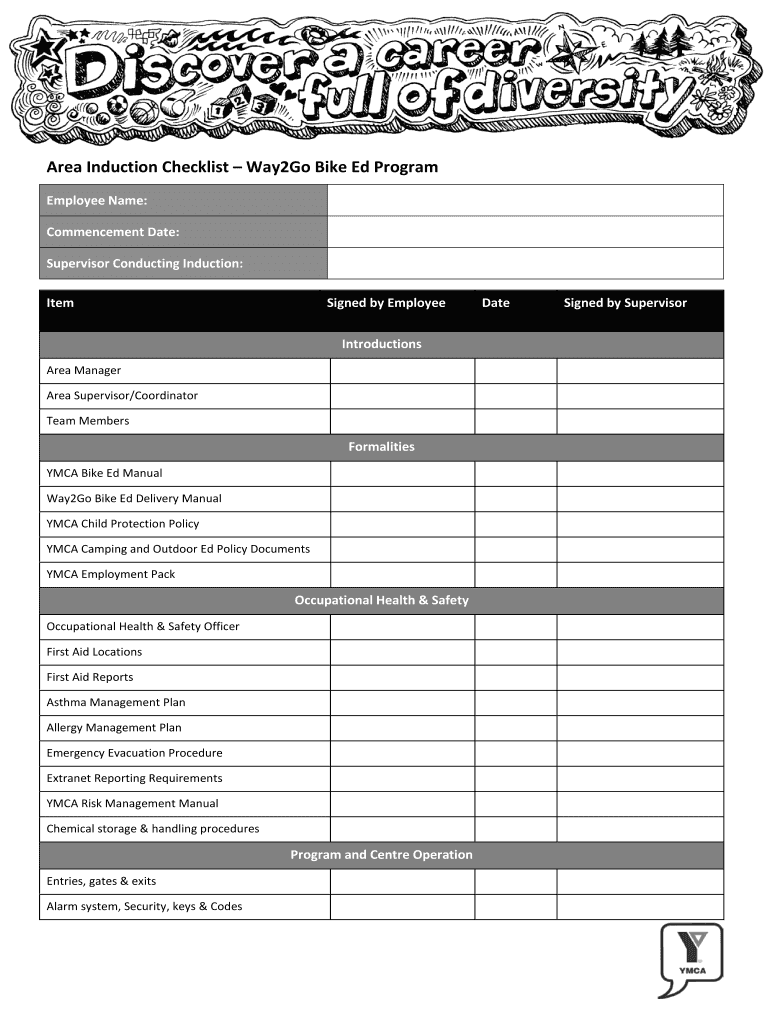 Discover a career full of diversity

Area Induction Checklist – Way2Go Bike Ed Program

| Employee Name: | |
|---|---|
| Commencement Date: | |
| Supervisor Conducting Induction: | |

| Item | Signed by Employee | Date | Signed by Supervisor |
|---|---|---|---|
| Introductions | | | |
| Area Manager | | | |
| Area Supervisor/Coordinator | | | |
| Team Members | | | |
| Formalities | | | |
| YMCA Bike Ed Manual | | | |
| Way2Go Bike Ed Delivery Manual | | | |
| YMCA Child Protection Policy | | | |
| YMCA Camping and Outdoor Ed Policy Documents | | | |
| YMCA Employment Pack | | | |
| Occupational Health & Safety | | | |
| Occupational Health & Safety Officer | | | |
| First Aid Locations | | | |
| First Aid Reports | | | |
| Asthma Management Plan | | | |
| Allergy Management Plan | | | |
| Emergency Evacuation Procedure | | | |
| Extranet Reporting Requirements | | | |
| YMCA Risk Management Manual | | | |
| Chemical storage & handling procedures | | | |
| Program and Centre Operation | | | |
| Entries, gates & exits | | | |
| Alarm system, Security, keys & Codes | | | |

YMCA